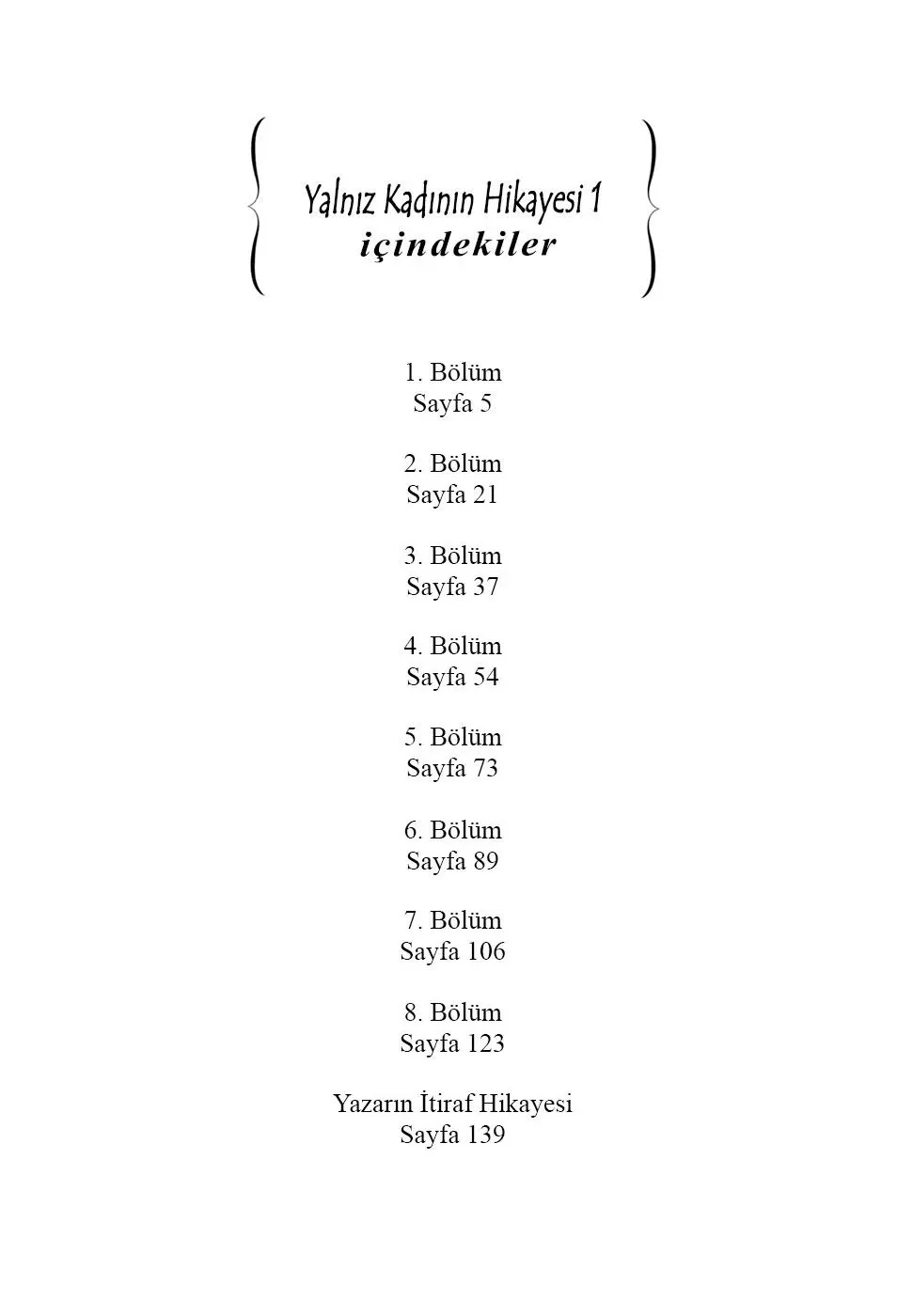 Yalnız Kadının Hikayesi 1
içindekiler

1. Bölüm
Sayfa 5

2. Bölüm
Sayfa 21

3. Bölüm
Sayfa 37

4. Bölüm
Sayfa 54

5. Bölüm
Sayfa 73

6. Bölüm
Sayfa 89

7. Bölüm
Sayfa 106

8. Bölüm
Sayfa 123

Yazarın İtiraf Hikayesi
Sayfa 139